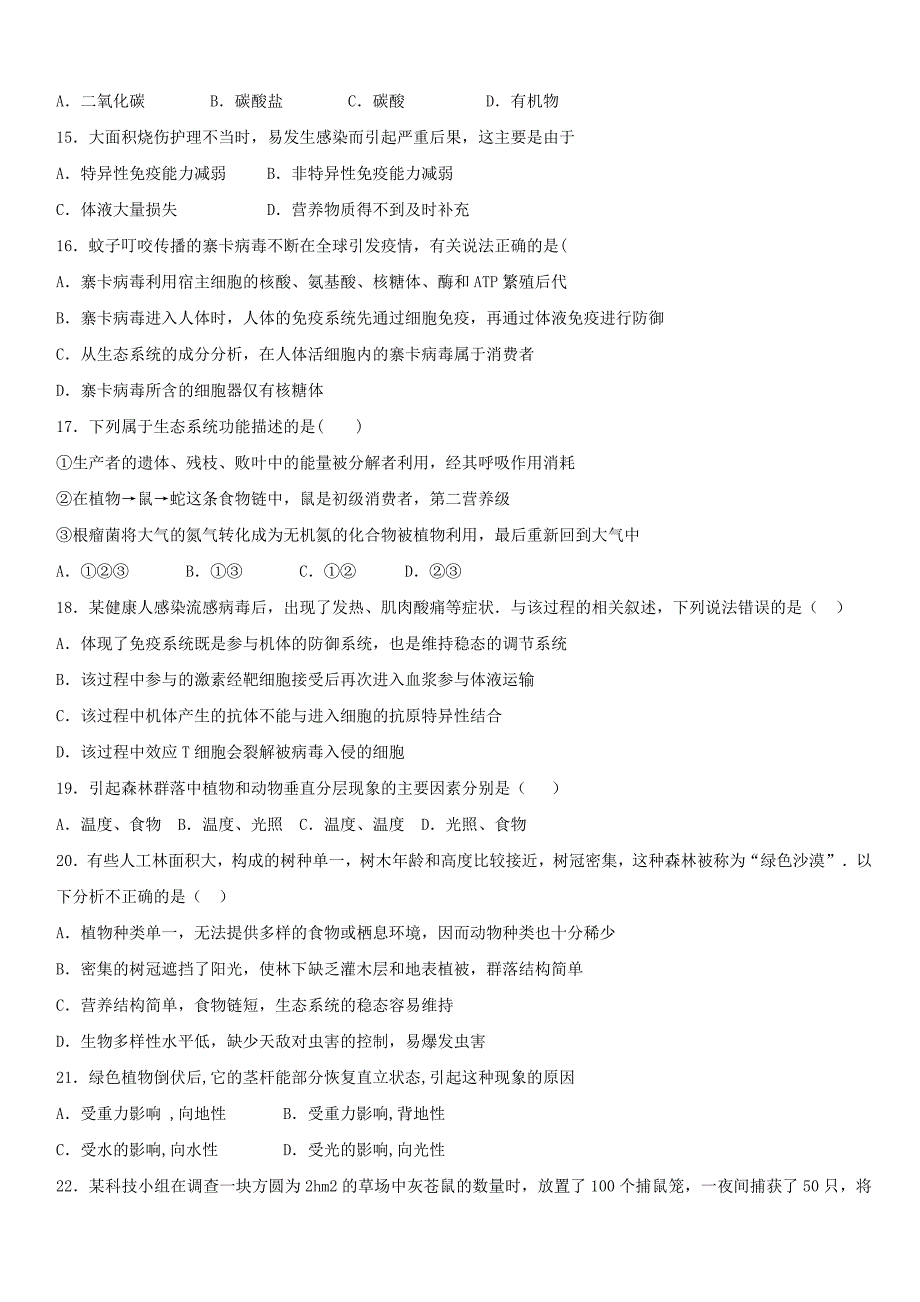 A．二氧化碳　　　B．碳酸盐　　　C．碳酸　　　D．有机物

15．大面积烧伤护理不当时，易发生感染而引起严重后果，这主要是由于

A．特异性免疫能力减弱　　B．非特异性免疫能力减弱

C．体液大量损失　　　　D．营养物质得不到及时补充

16．蚊子叮咬传播的寨卡病毒不断在全球引发疫情，有关说法正确的是(

A．寨卡病毒利用宿主细胞的核酸、氨基酸、核糖体、酶和ATP繁殖后代

B．寨卡病毒进入人体时，人体的免疫系统先通过细胞免疫，再通过体液免疫进行防御

C．从生态系统的成分分析，在人体活细胞内的寨卡病毒属于消费者

D．寨卡病毒所含的细胞器仅有核糖体

17．下列属于生态系统功能描述的是(　　)

①生产者的遗体、残枝、败叶中的能量被分解者利用，经其呼吸作用消耗

②在植物→鼠→蛇这条食物链中，鼠是初级消费者，第二营养级

③根瘤菌将大气的氮气转化成为无机氮的化合物被植物利用，最后重新回到大气中

A．①②③　　B．①③　　C．①②　　D．②③

18．某健康人感染流感病毒后，出现了发热、肌肉酸痛等症状．与该过程的相关叙述，下列说法错误的是（　）

A．体现了免疫系统既是参与机体的防御系统，也是维持稳态的调节系统

B．该过程中参与的激素经靶细胞接受后再次进入血浆参与体液运输

C．该过程中机体产生的抗体不能与进入细胞的抗原特异性结合

D．该过程中效应T细胞会裂解被病毒入侵的细胞

19．引起森林群落中植物和动物垂直分层现象的主要因素分别是（　　）

A．温度、食物　B．温度、光照　C．温度、温度　D．光照、食物

20．有些人工林面积大，构成的树种单一，树木年龄和高度比较接近，树冠密集，这种森林被称为“绿色沙漠”．以下分析不正确的是（　）

A．植物种类单一，无法提供多样的食物或栖息环境，因而动物种类也十分稀少

B．密集的树冠遮挡了阳光，使林下缺乏灌木层和地表植被，群落结构简单

C．营养结构简单，食物链短，生态系统的稳态容易维持

D．生物多样性水平低，缺少天敌对虫害的控制，易爆发虫害

21．绿色植物倒伏后,它的茎杆能部分恢复直立状态,引起这种现象的原因

A．受重力影响 ,向地性　　　B．受重力影响,背地性

C．受水的影响,向水性　　　D．受光的影响,向光性

22．某科技小组在调查一块方圆为2hm2的草场中灰苍鼠的数量时，放置了100个捕鼠笼，一夜间捕获了50只，将